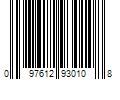 0 97612 93010 8